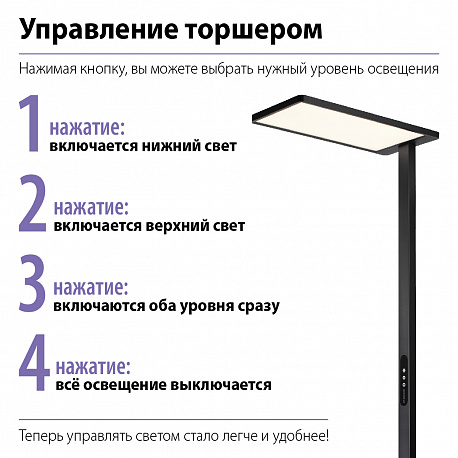 Управление торшером

Нажимая кнопку, вы можете выбрать нужный уровень освещения

1 нажатие:
включается нижний свет

2 нажатие:
включается верхний свет

3 нажатие:
включаются оба уровня сразу

4 нажатие:
всё освещение выключается

Теперь управлять светом стало легче и удобнее!